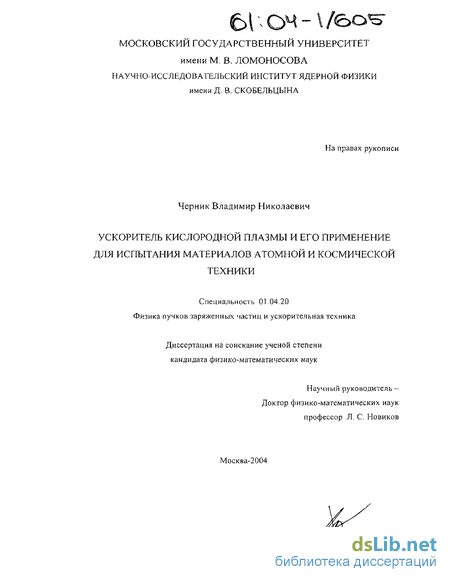 61:04-1/605

МОСКОВСКИЙ ГОСУДАРСТВЕННЫЙ УНИВЕРСИТЕТ
имени М. В. ЛОМОНОСОВА
НАУЧНО-ИССЛЕДОВАТЕЛЬСКИЙ ИНСТИТУТ ЯДЕРНОЙ ФИЗИКИ
имени Д. В. СКОБЕЛЬЦЫНА

На правах рукописи

Черник Владимир Николаевич

УСКОРИТЕЛЬ КИСЛОРОДНОЙ ПЛАЗМЫ И ЕГО ПРИМЕНЕНИЕ ДЛЯ ИСПЫТАНИЯ МАТЕРИАЛОВ АТОМНОЙ И КОСМИЧЕСКОЙ ТЕХНИКИ

Специальность 01.04.20
Физика пучков заряженных частиц и ускорительная техника

Диссертация на соискание ученой степени
кандидата физико-математических наук

Научный руководитель –
Доктор физико-математических наук
профессор Л. С. Новиков

Москва-2004

dsLib.net
библиотека диссертаций